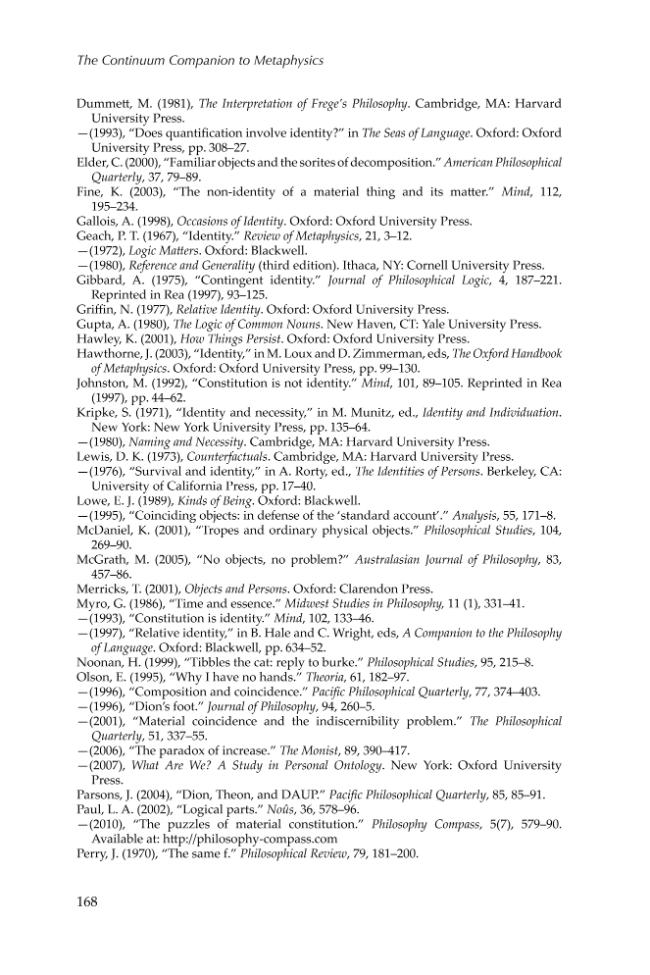 The Continuum Companion to Metaphysics

Dummett, M. (1981), The Interpretation of Frege's Philosophy. Cambridge, MA: Harvard University Press.
—(1993), "Does quantification involve identity?" in The Seas of Language. Oxford: Oxford University Press, pp. 308–27.
Elder, C. (2000), "Familiar objects and the sorites of decomposition." American Philosophical Quarterly, 37, 79–89.
Fine, K. (2003), "The non-identity of a material thing and its matter." Mind, 112, 195–234.
Gallois, A. (1998), Occasions of Identity. Oxford: Oxford University Press.
Geach, P. T. (1967), "Identity." Review of Metaphysics, 21, 3–12.
—(1972), Logic Matters. Oxford: Blackwell.
—(1980), Reference and Generality (third edition). Ithaca, NY: Cornell University Press.
Gibbard, A. (1975), "Contingent identity." Journal of Philosophical Logic, 4, 187–221. Reprinted in Rea (1997), 93–125.
Griffin, N. (1977), Relative Identity. Oxford: Oxford University Press.
Gupta, A. (1980), The Logic of Common Nouns. New Haven, CT: Yale University Press.
Hawley, K. (2001), How Things Persist. Oxford: Oxford University Press.
Hawthorne, J. (2003), "Identity," in M. Loux and D. Zimmerman, eds, The Oxford Handbook of Metaphysics. Oxford: Oxford University Press, pp. 99–130.
Johnston, M. (1992), "Constitution is not identity." Mind, 101, 89–105. Reprinted in Rea (1997), pp. 44–62.
Kripke, S. (1971), "Identity and necessity," in M. Munitz, ed., Identity and Individuation. New York: New York University Press, pp. 135–64.
—(1980), Naming and Necessity. Cambridge, MA: Harvard University Press.
Lewis, D. K. (1973), Counterfactuals. Cambridge, MA: Harvard University Press.
—(1976), "Survival and identity," in A. Rorty, ed., The Identities of Persons. Berkeley, CA: University of California Press, pp. 17–40.
Lowe, E. J. (1989), Kinds of Being. Oxford: Blackwell.
—(1995), "Coinciding objects: in defense of the 'standard account'." Analysis, 55, 171–8.
McDaniel, K. (2001), "Tropes and ordinary physical objects." Philosophical Studies, 104, 269–90.
McGrath, M. (2005), "No objects, no problem?" Australasian Journal of Philosophy, 83, 457–86.
Merricks, T. (2001), Objects and Persons. Oxford: Clarendon Press.
Myro, G. (1986), "Time and essence." Midwest Studies in Philosophy, 11 (1), 331–41.
—(1993), "Constitution is identity." Mind, 102, 133–46.
—(1997), "Relative identity," in B. Hale and C. Wright, eds, A Companion to the Philosophy of Language. Oxford: Blackwell, pp. 634–52.
Noonan, H. (1999), "Tibbles the cat: reply to burke." Philosophical Studies, 95, 215–8.
Olson, E. (1995), "Why I have no hands." Theoria, 61, 182–97.
—(1996), "Composition and coincidence." Pacific Philosophical Quarterly, 77, 374–403.
—(1996), "Dion's foot." Journal of Philosophy, 94, 260–5.
—(2001), "Material coincidence and the indiscernibility problem." The Philosophical Quarterly, 51, 337–55.
—(2006), "The paradox of increase." The Monist, 89, 390–417.
—(2007), What Are We? A Study in Personal Ontology. New York: Oxford University Press.
Parsons, J. (2004), "Dion, Theon, and DAUP." Pacific Philosophical Quarterly, 85, 85–91.
Paul, L. A. (2002), "Logical parts." Noûs, 36, 578–96.
—(2010), "The puzzles of material constitution." Philosophy Compass, 5(7), 579–90. Available at: http://philosophy-compass.com
Perry, J. (1970), "The same f." Philosophical Review, 79, 181–200.

168